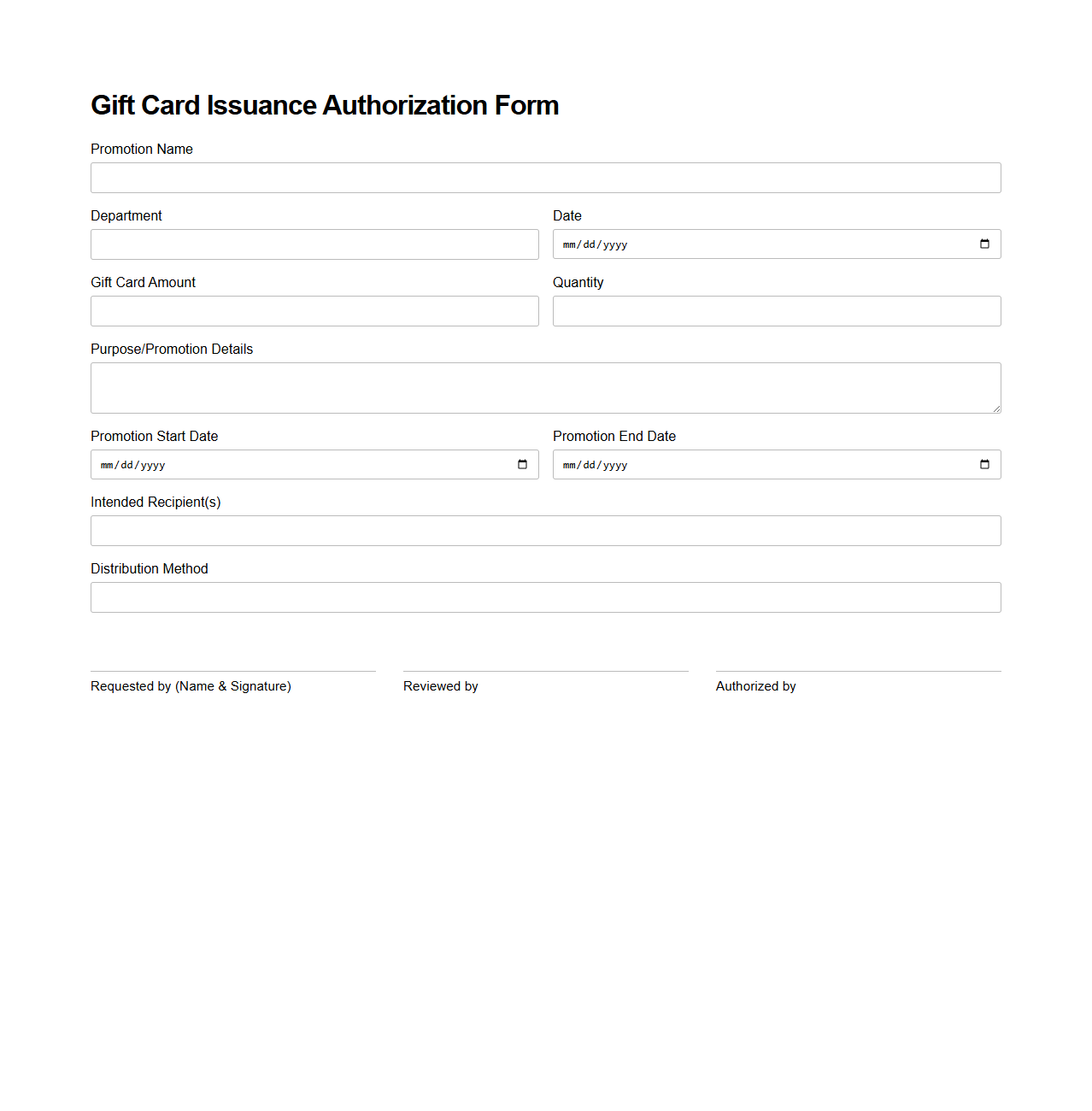 Gift Card Issuance Authorization Form

Promotion Name

Department

Date

mm/dd/yyyy

Gift Card Amount

Quantity

Purpose/Promotion Details

Promotion Start Date

mm/dd/yyyy

Promotion End Date

mm/dd/yyyy

Intended Recipient(s)

Distribution Method

Requested by (Name & Signature)

Reviewed by

Authorized by